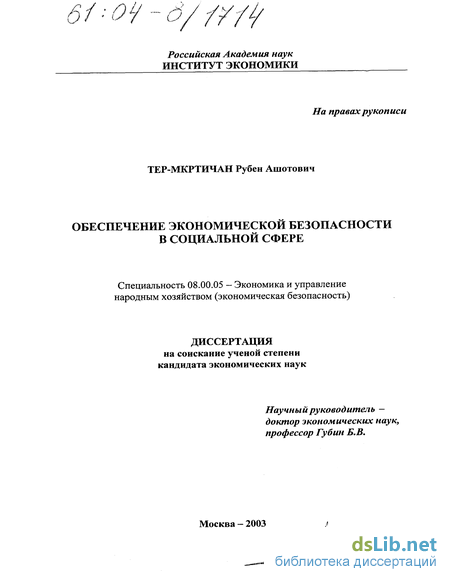 61:04-8/1714

Российская Академия наук
ИНСТИТУТ ЭКОНОМИКИ

На правах рукописи

ТЕР-МКРТИЧАН Рубен Ашотович

ОБЕСПЕЧЕНИЕ ЭКОНОМИЧЕСКОЙ БЕЗОПАСНОСТИ В СОЦИАЛЬНОЙ СФЕРЕ

Специальность 08.00.05 – Экономика и управление народным хозяйством (экономическая безопасность)

ДИССЕРТАЦИЯ
на соискание ученой степени кандидата экономических наук

Научный руководитель – доктор экономических наук, профессор Губин Б.В.

Москва – 2003

dsLib.net
библиотека диссертаций